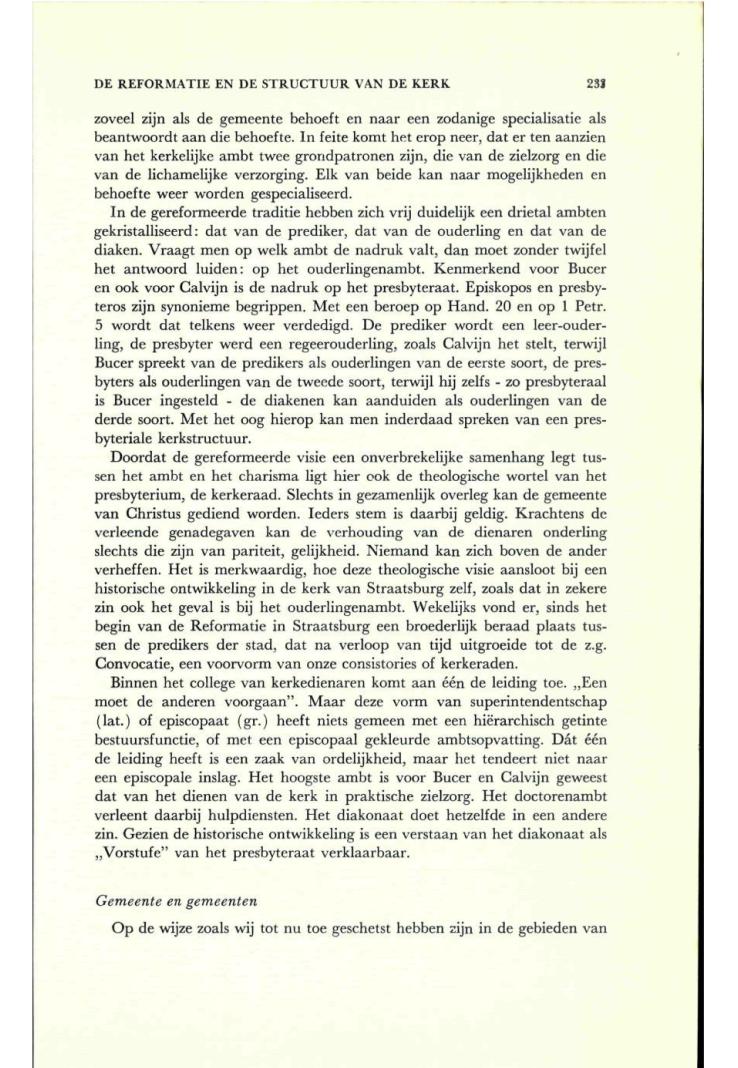 DE REFORMATIE EN DE STRUCTUUR VAN DE KERK 233

zoveel zijn als de gemeente behoeft en naar een zodanige specialisatie als beantwoordt aan die behoefte. In feite komt het erop neer, dat er ten aanzien van het kerkelijke ambt twee grondpatronen zijn, die van de zielzorg en die van de lichamelijke verzorging. Elk van beide kan naar mogelijkheden en behoefte weer worden gespecialiseerd.

In de gereformeerde traditie hebben zich vrij duidelijk een drietal ambten gekristalliseerd: dat van de prediker, dat van de ouderling en dat van de diaken. Vraagt men op welk ambt de nadruk valt, dan moet zonder twijfel het antwoord luiden: op het ouderlingenambt. Kenmerkend voor Bucer en ook voor Calvijn is de nadruk op het presbyteraat. Episkopos en presbyteros zijn synonieme begrippen. Met een beroep op Hand. 20 en op 1 Petr. 5 wordt dat telkens weer verdedigd. De prediker wordt een leer-ouderling, de presbyter werd een regeerouderling, zoals Calvijn het stelt, terwijl Bucer spreekt van de predikers als ouderlingen van de eerste soort, de presbyters als ouderlingen van de tweede soort, terwijl hij zelfs - zo presbyteraal is Bucer ingesteld - de diakenen kan aanduiden als ouderlingen van de derde soort. Met het oog hierop kan men inderdaad spreken van een presbyteriale kerkstructuur.

Doordat de gereformeerde visie een onverbrekelijke samenhang legt tussen het ambt en het charisma ligt hier ook de theologische wortel van het presbyterium, de kerkeraad. Slechts in gezamenlijk overleg kan de gemeente van Christus gediend worden. Ieders stem is daarbij geldig. Krachtens de verleende genadegaven kan de verhouding van de dienaren onderling slechts die zijn van pariteit, gelijkheid. Niemand kan zich boven de ander verheffen. Het is merkwaardig, hoe deze theologische visie aansloot bij een historische ontwikkeling in de kerk van Straatsburg zelf, zoals dat in zekere zin ook het geval is bij het ouderlingenambt. Wekelijks vond er, sinds het begin van de Reformatie in Straatsburg een broederlijk beraad plaats tussen de predikers der stad, dat na verloop van tijd uitgroeide tot de z.g. Convocatie, een voorvorm van onze consistories of kerkeraden.

Binnen het college van kerkedienaren komt aan één de leiding toe. „Een moet de anderen voorgaan". Maar deze vorm van superintendentschap (lat.) of episcopaat (gr.) heeft niets gemeen met een hiërarchisch getinte bestuursfunctie, of met een episcopaal gekleurde ambtsopvatting. Dát één de leiding heeft is een zaak van ordelijkheid, maar het tendeert niet naar een episcopale inslag. Het hoogste ambt is voor Bucer en Calvijn geweest dat van het dienen van de kerk in praktische zielzorg. Het doctorenambt verleent daarbij hulpdiensten. Het diakonaat doet hetzelfde in een andere zin. Gezien de historische ontwikkeling is een verstaan van het diakonaat als „Vorstufe" van het presbyteraat verklaarbaar.

Gemeente en gemeenten

Op de wijze zoals wij tot nu toe geschetst hebben zijn in de gebieden van